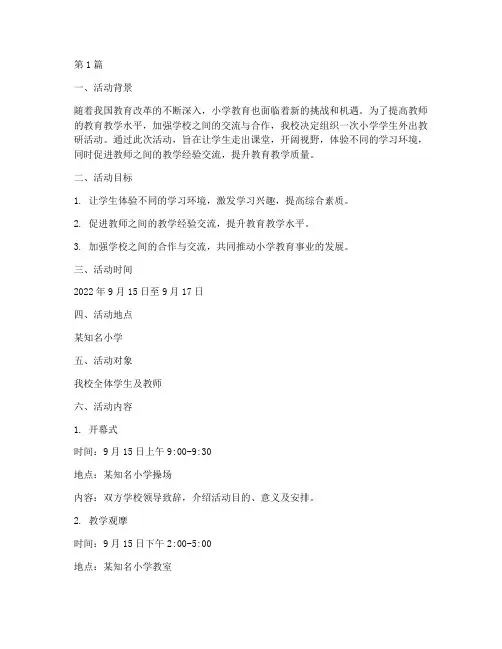 第1篇

一、活动背景

随着我国教育改革的不断深入，小学教育也面临着新的挑战和机遇。为了提高教师的教育教学水平，加强学校之间的交流与合作，我校决定组织一次小学学生外出教研活动。通过此次活动，旨在让学生走出课堂，开阔视野，体验不同的学习环境，同时促进教师之间的教学经验交流，提升教育教学质量。

二、活动目标

1. 让学生体验不同的学习环境，激发学习兴趣，提高综合素质。

2. 促进教师之间的教学经验交流，提升教育教学水平。

3. 加强学校之间的合作与交流，共同推动小学教育事业的发展。

三、活动时间

2022年9月15日至9月17日

四、活动地点

某知名小学

五、活动对象

我校全体学生及教师

六、活动内容

1. 开幕式

时间：9月15日上午9:00-9:30

地点：某知名小学操场

内容：双方学校领导致辞，介绍活动目的、意义及安排。

2. 教学观摩

时间：9月15日下午2:00-5:00

地点：某知名小学教室